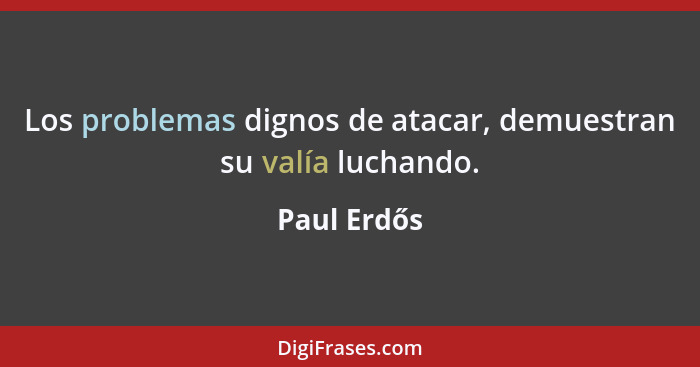 Los problemas dignos de atacar, demuestran su valía luchando.

Paul Erdős

DigiFrases.com